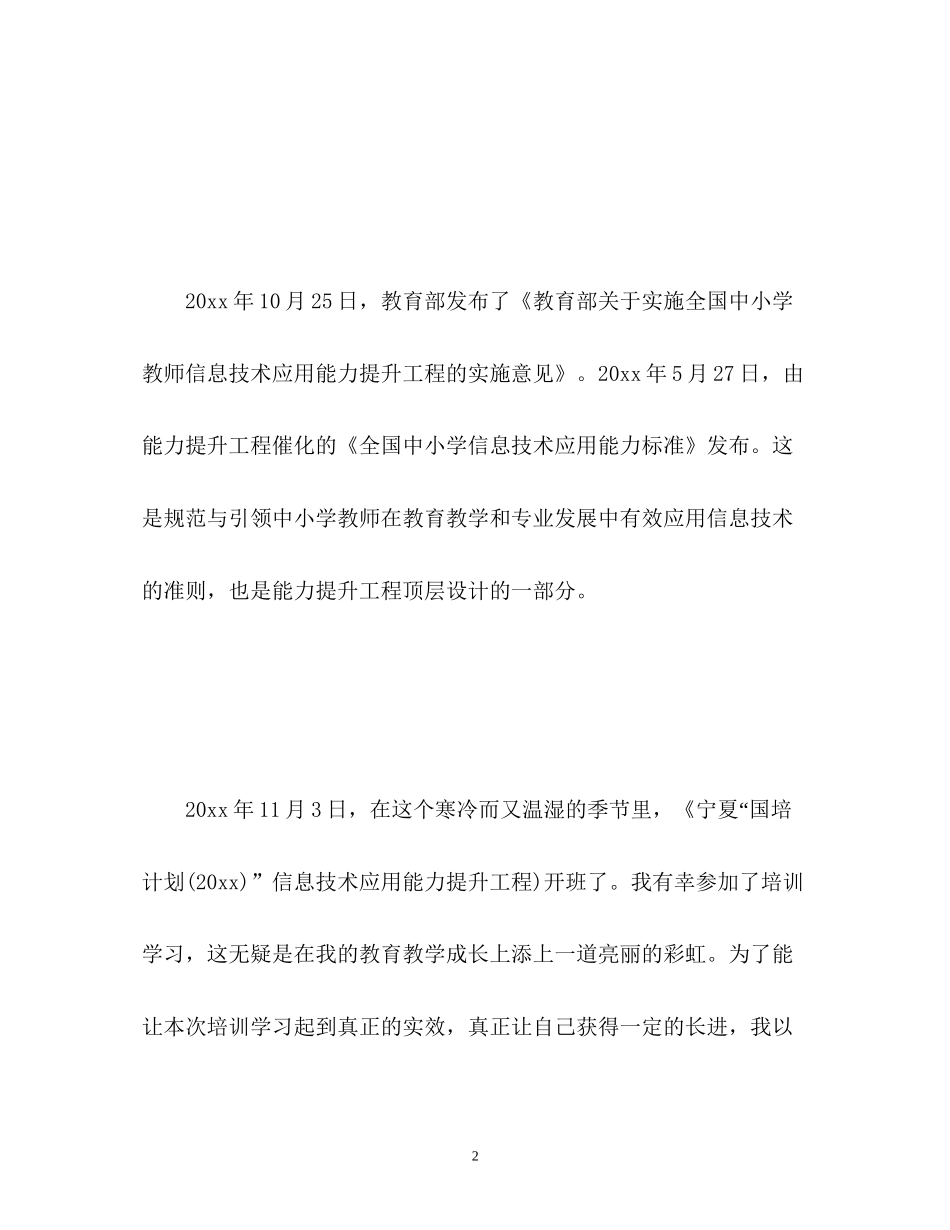 20xx年10月25日，教育部发布了《教育部关于实施全国中小学教师信息技术应用能力提升工程的实施意见》。20xx年5月27日，由能力提升工程催化的《全国中小学信息技术应用能力标准》发布。这是规范与引领中小学教师在教育教学和专业发展中有效应用信息技术的准则，也是能力提升工程顶层设计的一部分。

20xx年11月3日，在这个寒冷而又温湿的季节里，《宁夏“国培计划(20xx)”信息技术应用能力提升工程)开班了。我有幸参加了培训学习，这无疑是在我的教育教学成长上添上一道亮丽的彩虹。为了能让本次培训学习起到真正的实效，真正让自己获得一定的长进，我以

2